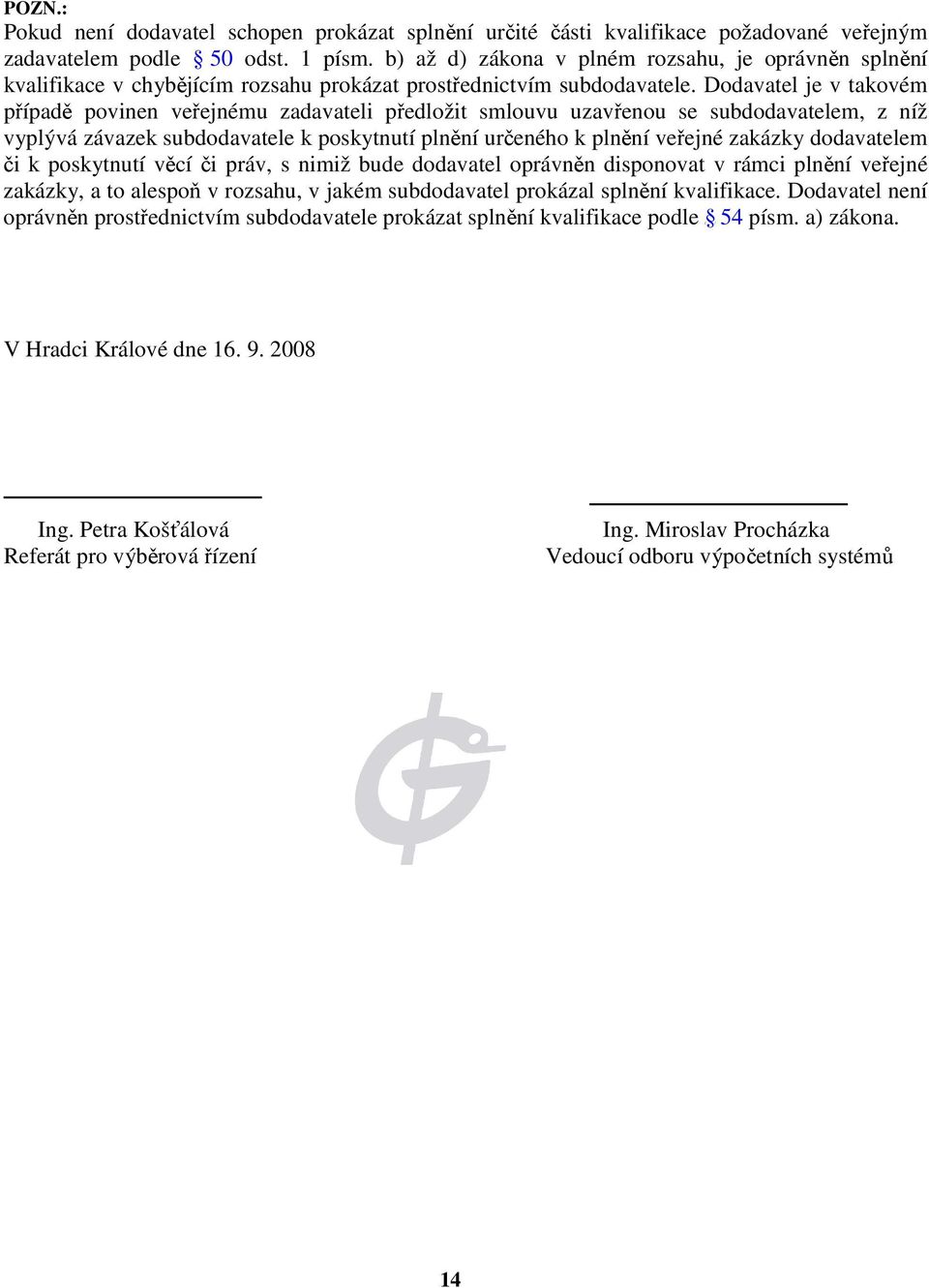 POZN.:
Pokud není dodavatel schopen prokázat splnění určité části kvalifikace požadované veřejným zadavatelem podle § 50 odst. 1 písm. b) až d) zákona v plném rozsahu, je oprávněn splnění kvalifikace v chybějícím rozsahu prokázat prostřednictvím subdodavatele. Dodavatel je v takovém případě povinen veřejnému zadavateli předložit smlouvu uzavřenou se subdodavatelem, z níž vyplývá závazek subdodavatele k poskytnutí plnění určeného k plnění veřejné zakázky dodavatelem či k poskytnutí věcí či práv, s nimiž bude dodavatel oprávněn disponovat v rámci plnění veřejné zakázky, a to alespoň v rozsahu, v jakém subdodavatel prokázal splnění kvalifikace. Dodavatel není oprávněn prostřednictvím subdodavatele prokázat splnění kvalifikace podle § 54 písm. a) zákona.

V Hradci Králové dne 16. 9. 2008

Ing. Petra Košťálová
Referát pro výběrová řízení

Ing. Miroslav Procházka
Vedoucí odboru výpočetních systémů

14